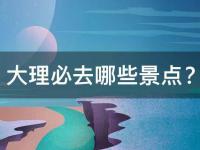 大理必去哪些景点？